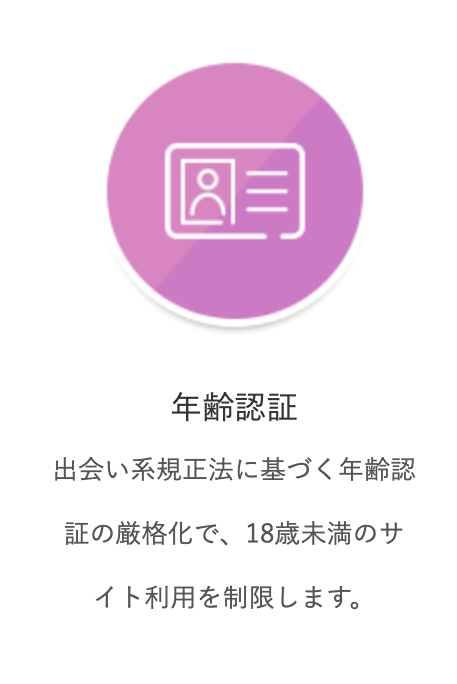 年齢認証

出会い系規正法に基づく年齢認証の厳格化で、18歳未満のサイト利用を制限します。